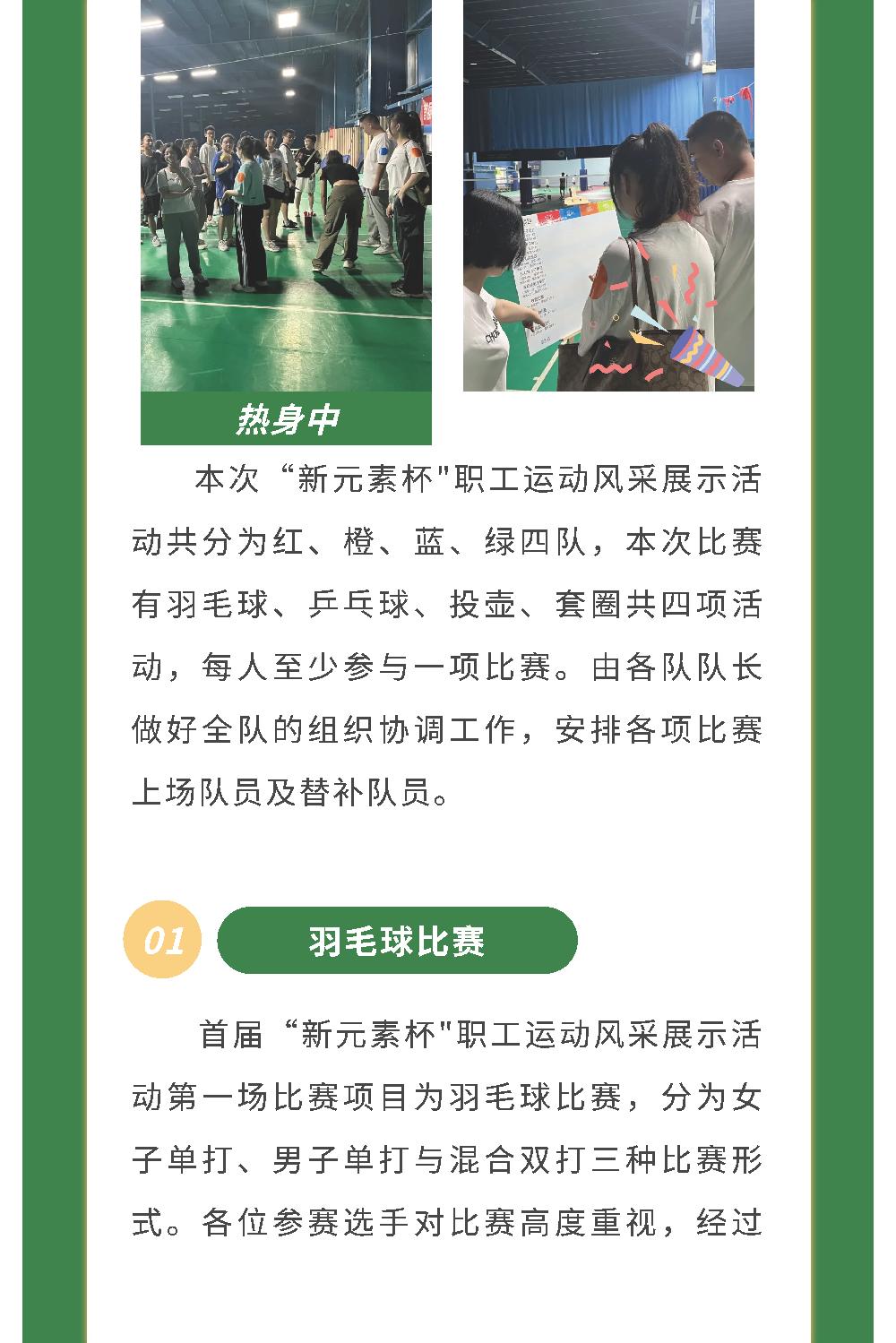 热身中

本次“新元素杯"职工运动风采展示活动共分为红、橙、蓝、绿四队，本次比赛有羽毛球、乒乓球、投壶、套圈共四项活动，每人至少参与一项比赛。由各队队长做好全队的组织协调工作，安排各项比赛上场队员及替补队员。

01 羽毛球比赛

首届“新元素杯"职工运动风采展示活动第一场比赛项目为羽毛球比赛，分为女子单打、男子单打与混合双打三种比赛形式。各位参赛选手对比赛高度重视，经过